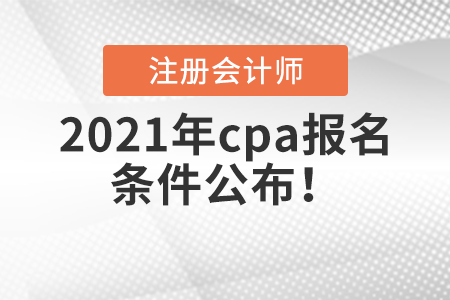 注册会计师

2021年cpa报名条件公布！